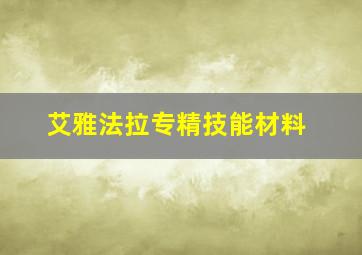 艾雅法拉专精技能材料